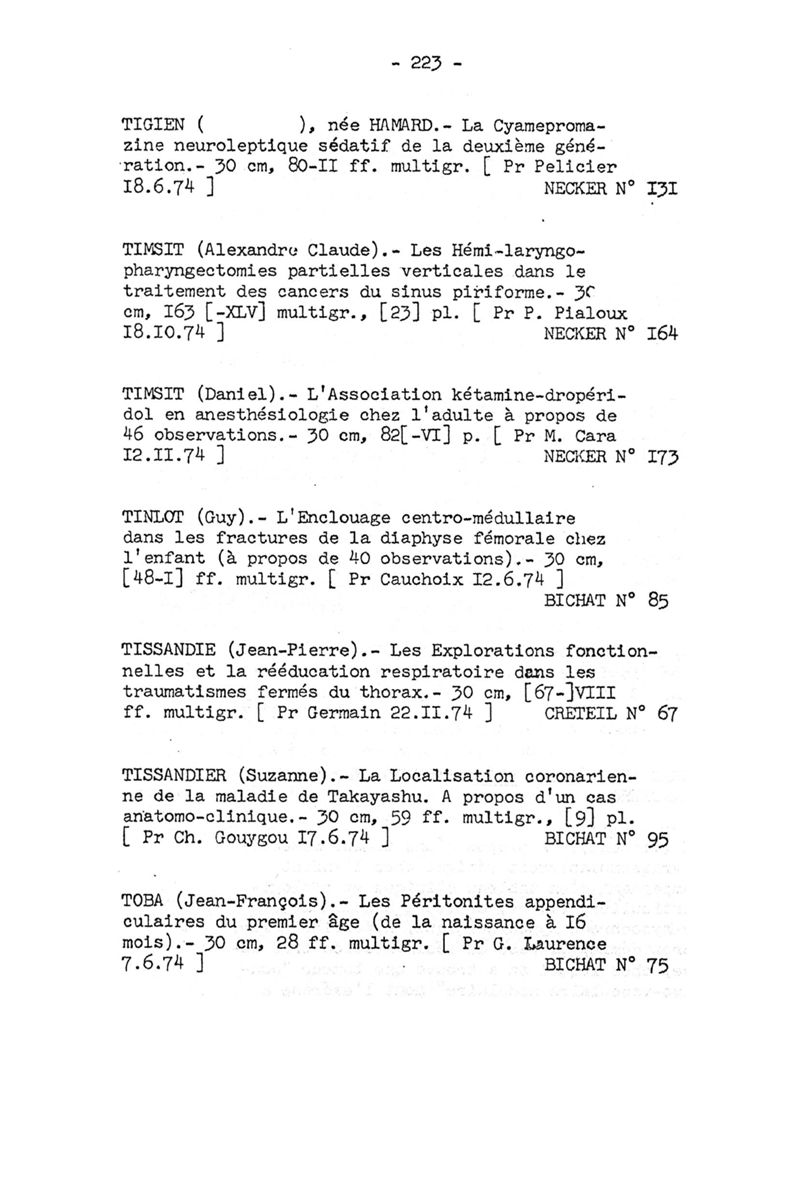 - 223 -

TIGIEN ( ), née HAMARD.- La Cyamepromazine neuroleptique sédatif de la deuxième génération.- 30 cm, 80-II ff. multigr. [ Pr Pelicier I8.6.74 ] NECKER N° I3I

TIMSIT (Alexandre Claude).- Les Hémi-laryngo-pharyngectomies partielles verticales dans le traitement des cancers du sinus piriforme.- 30 cm, I63 [-XLV] multigr., [23] pl. [ Pr P. Pialoux I8.I0.74 ] NECKER N° I64

TIMSIT (Daniel).- L'Association kétamine-dropéridol en anesthésiologie chez l'adulte à propos de 46 observations.- 30 cm, 82[-VI] p. [ Pr M. Cara I2.II.74 ] NECKER N° I73

TINLOT (Guy).- L'Enclouage centro-médullaire dans les fractures de la diaphyse fémorale chez l'enfant (à propos de 40 observations).- 30 cm, [48-I] ff. multigr. [ Pr Cauchoix I2.6.74 ] BICHAT N° 85

TISSANDIE (Jean-Pierre).- Les Explorations fonctionnelles et la rééducation respiratoire dans les traumatismes fermés du thorax.- 30 cm, [67-]VIII ff. multigr. [ Pr Germain 22.II.74 ] CRETEIL N° 67

TISSANDIER (Suzanne).- La Localisation coronarienne de la maladie de Takayashu. A propos d'un cas anatomo-clinique.- 30 cm, 59 ff. multigr., [9] pl. [ Pr Ch. Gouygou I7.6.74 ] BICHAT N° 95

TOBA (Jean-François).- Les Péritonites appendiculaires du premier âge (de la naissance à I6 mois).- 30 cm, 28 ff. multigr. [ Pr G. Laurence 7.6.74 ] BICHAT N° 75